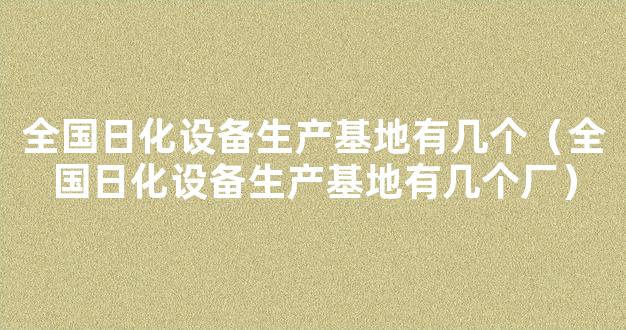 全国日化设备生产基地有几个（全国日化设备生产基地有几个厂）